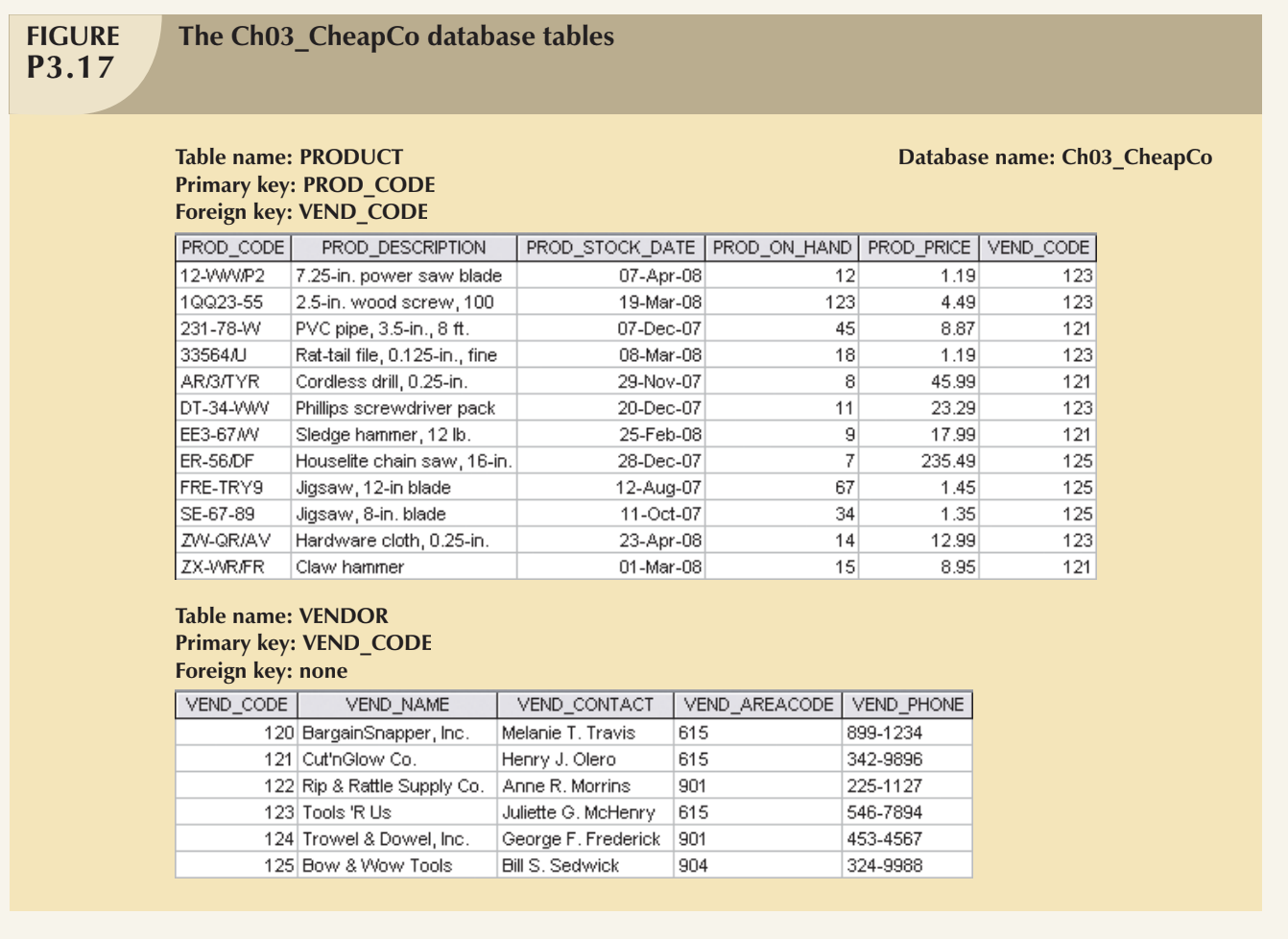 FIGURE P3.17

The Ch03_CheapCo database tables

Table name: PRODUCT
Primary key: PROD_CODE
Foreign key: VEND_CODE

Database name: Ch03_CheapCo

| PROD_CODE | PROD_DESCRIPTION | PROD_STOCK_DATE | PROD_ON_HAND | PROD_PRICE | VEND_CODE |
|---|---|---|---|---|---|
| 12-WW/P2 | 7.25-in. power saw blade | 07-Apr-08 | 12 | 1.19 | 123 |
| 1QQ23-55 | 2.5-in. wood screw, 100 | 19-Mar-08 | 123 | 4.49 | 123 |
| 231-78-W | PVC pipe, 3.5-in., 8 ft. | 07-Dec-07 | 45 | 8.87 | 121 |
| 33564/U | Rat-tail file, 0.125-in., fine | 08-Mar-08 | 18 | 1.19 | 123 |
| AR/3/TYR | Cordless drill, 0.25-in. | 29-Nov-07 | 8 | 45.99 | 121 |
| DT-34-WW | Phillips screwdriver pack | 20-Dec-07 | 11 | 23.29 | 123 |
| EE3-67/W | Sledge hammer, 12 lb. | 25-Feb-08 | 9 | 17.99 | 121 |
| ER-56/DF | Houselite chain saw, 16-in. | 28-Dec-07 | 7 | 235.49 | 125 |
| FRE-TRY9 | Jigsaw, 12-in blade | 12-Aug-07 | 67 | 1.45 | 125 |
| SE-67-89 | Jigsaw, 8-in. blade | 11-Oct-07 | 34 | 1.35 | 125 |
| ZW-QR/AV | Hardware cloth, 0.25-in. | 23-Apr-08 | 14 | 12.99 | 123 |
| ZX-WR/FR | Claw hammer | 01-Mar-08 | 15 | 8.95 | 121 |

Table name: VENDOR
Primary key: VEND_CODE
Foreign key: none

| VEND_CODE | VEND_NAME | VEND_CONTACT | VEND_AREACODE | VEND_PHONE |
|---|---|---|---|---|
| 120 | BargainSnapper, Inc. | Melanie T. Travis | 615 | 899-1234 |
| 121 | Cut'nGlow Co. | Henry J. Olero | 615 | 342-9896 |
| 122 | Rip & Rattle Supply Co. | Anne R. Morrins | 901 | 225-1127 |
| 123 | Tools 'R Us | Juliette G. McHenry | 615 | 546-7894 |
| 124 | Trowel & Dowel, Inc. | George F. Frederick | 901 | 453-4567 |
| 125 | Bow & Wow Tools | Bill S. Sedwick | 904 | 324-9988 |